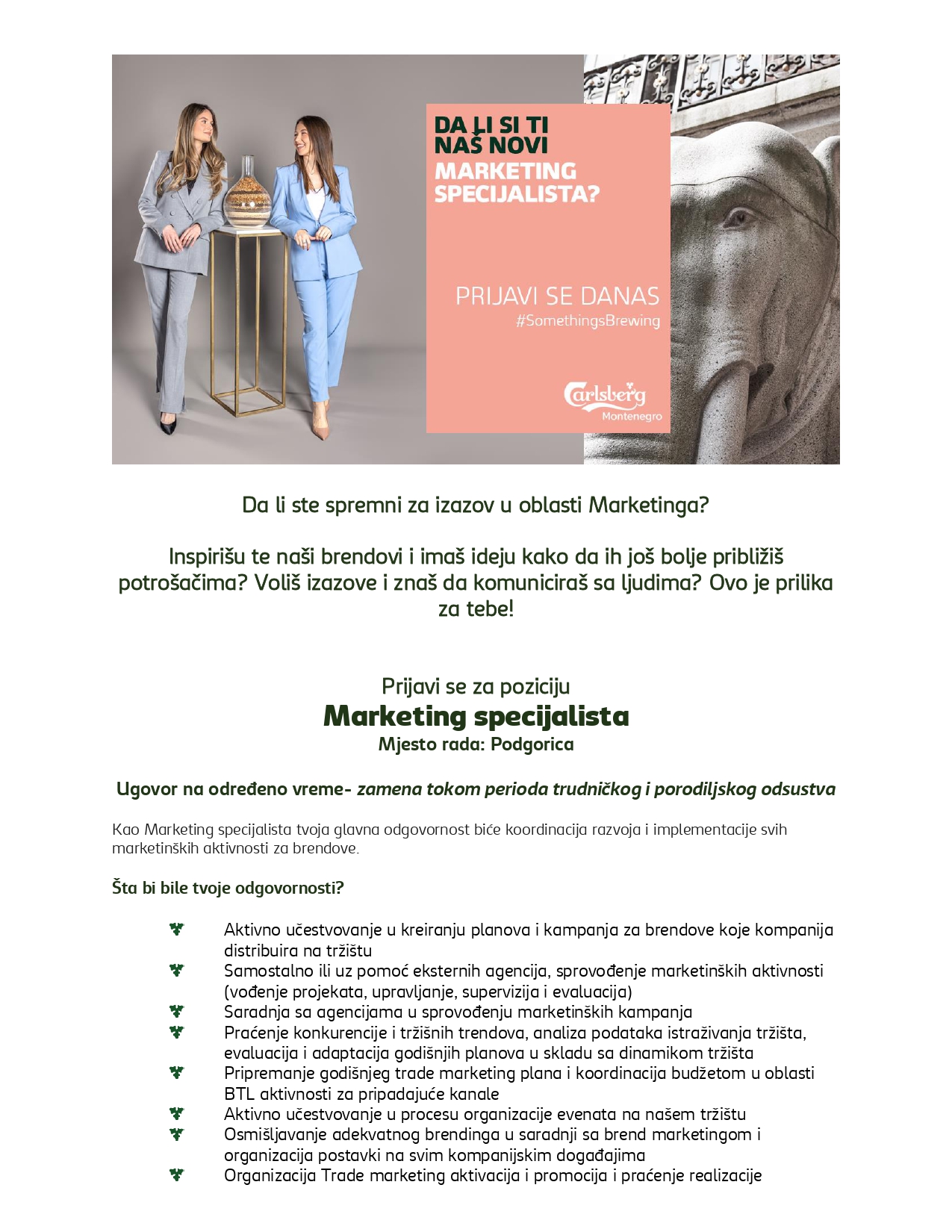 DA LI SI TI NAŠ NOVI MARKETING SPECIJALISTA?

PRIJAVI SE DANAS
#SomethingsBrewing

Carlsberg
Montenegro

Da li ste spremni za izazov u oblasti Marketinga?

Inspirišu te naši brendovi i imaš ideju kako da ih još bolje približiš potrošačima? Voliš izazove i znaš da komuniciraš sa ljudima? Ovo je prilika za tebe!

Prijavi se za poziciju
Marketing specijalista
Mjesto rada: Podgorica

Ugovor na određeno vreme- zamena tokom perioda trudničkog i porodiljskog odsustva

Kao Marketing specijalista tvoja glavna odgovornost biće koordinacija razvoja i implementacije svih marketinških aktivnosti za brendove.

Šta bi bile tvoje odgovornosti?

Aktivno učestvovanje u kreiranju planova i kampanja za brendove koje kompanija distribuira na tržištu
Samostalno ili uz pomoć eksternih agencija, sprovođenje marketinških aktivnosti (vođenje projekata, upravljanje, supervizija i evaluacija)
Saradnja sa agencijama u sprovođenju marketinških kampanja
Praćenje konkurencije i tržišnih trendova, analiza podataka istraživanja tržišta, evaluacija i adaptacija godišnjih planova u skladu sa dinamikom tržišta
Pripremanje godišnjeg trade marketing plana i koordinacija budžetom u oblasti BTL aktivnosti za pripadajuće kanale
Aktivno učestvovanje u procesu organizacije evenata na našem tržištu
Osmišljavanje adekvatnog brendinga u saradnji sa brend marketingom i organizacija postavki na svim kompanijskim događajima
Organizacija Trade marketing aktivacija i promocija i praćenje realizacije